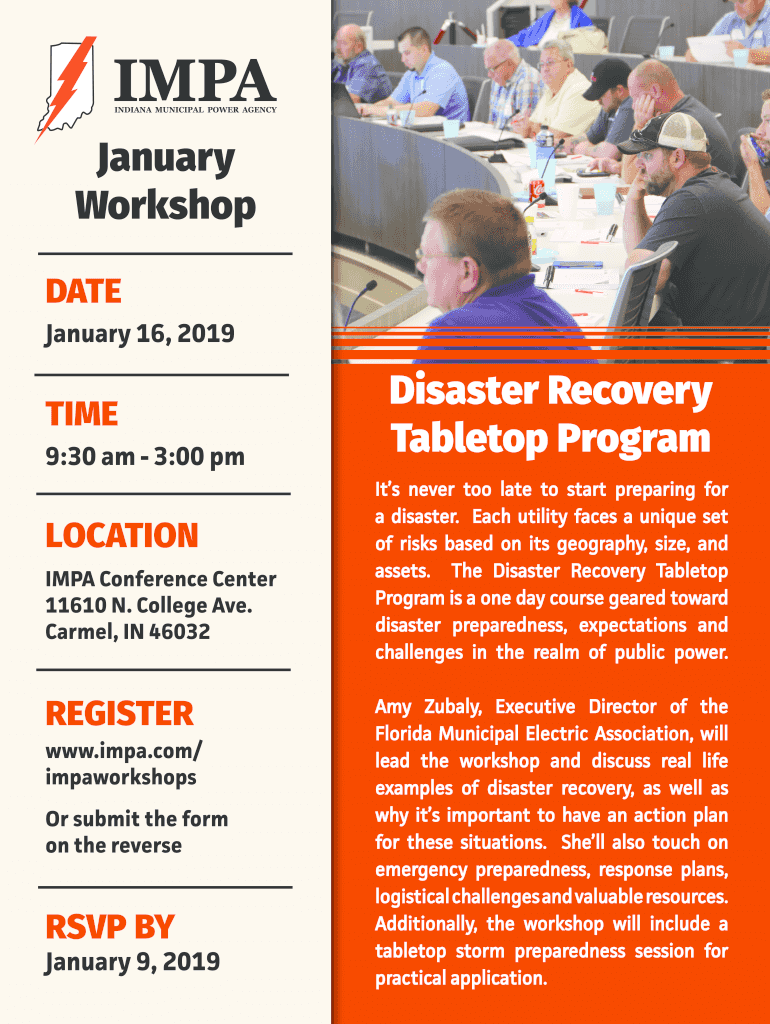 IMPA
INDIANA MUNICIPAL POWER AGENCY

January Workshop

DATE
January 16, 2019

TIME
9:30 am - 3:00 pm

LOCATION
IMPA Conference Center
11610 N. College Ave.
Carmel, IN 46032

REGISTER
www.impa.com/impaworkshops

Or submit the form on the reverse

RSVP BY
January 9, 2019

Disaster Recovery Tabletop Program

It's never too late to start preparing for a disaster. Each utility faces a unique set of risks based on its geography, size, and assets. The Disaster Recovery Tabletop Program is a one day course geared toward disaster preparedness, expectations and challenges in the realm of public power.

Amy Zubaly, Executive Director of the Florida Municipal Electric Association, will lead the workshop and discuss real life examples of disaster recovery, as well as why it's important to have an action plan for these situations. She'll also touch on emergency preparedness, response plans, logistical challenges and valuable resources. Additionally, the workshop will include a tabletop storm preparedness session for practical application.